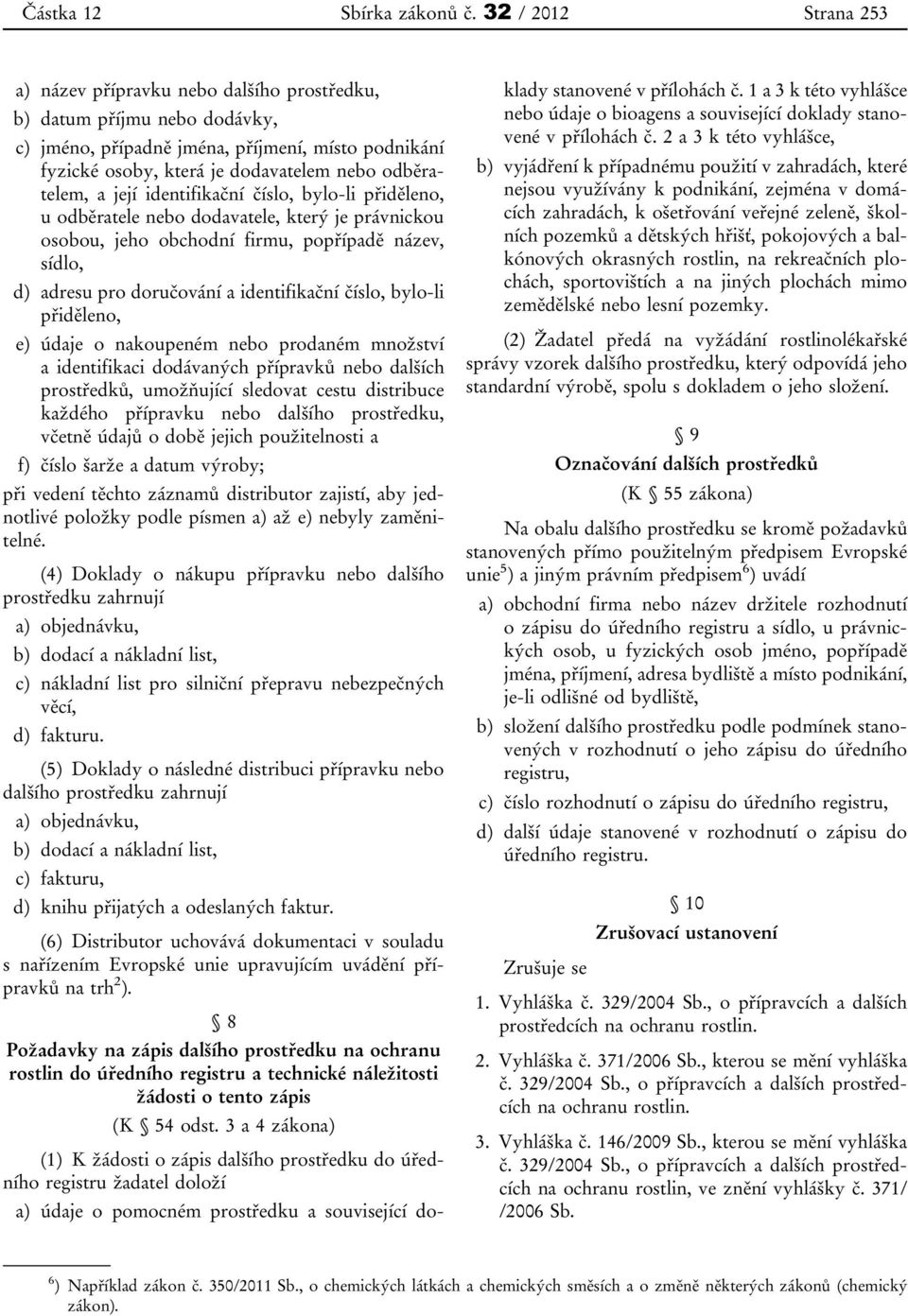 Částka 12 Sbírka zákonů č. 32 / 2012 Strana 253

a) název přípravku nebo dalšího prostředku,

b) datum příjmu nebo dodávky,

c) jméno, případně jména, příjmení, místo podnikání fyzické osoby, která je dodavatelem nebo odběratelem, a její identifikační číslo, bylo-li přiděleno, u odběratele nebo dodavatele, který je právnickou osobou, jeho obchodní firmu, popřípadě název, sídlo,

d) adresu pro doručování a identifikační číslo, bylo-li přiděleno,

e) údaje o nakoupeném nebo prodaném množství a identifikaci dodávaných přípravků nebo dalších prostředků, umožňující sledovat cestu distribuce každého přípravku nebo dalšího prostředku, včetně údajů o době jejich použitelnosti a

f) číslo šarže a datum výroby;

při vedení těchto záznamů distributor zajistí, aby jednotlivé položky podle písmen a) až e) nebyly zaměnitelné.

(4) Doklady o nákupu přípravku nebo dalšího prostředku zahrnují

a) objednávku,

b) dodací a nákladní list,

c) nákladní list pro silniční přepravu nebezpečných věcí,

d) fakturu.

(5) Doklady o následné distribuci přípravku nebo dalšího prostředku zahrnují

a) objednávku,

b) dodací a nákladní list,

c) fakturu,

d) knihu přijatých a odeslaných faktur.

(6) Distributor uchovává dokumentaci v souladu s nařízením Evropské unie upravujícím uvádění přípravků na trh$^{2}$).

§ 8

Požadavky na zápis dalšího prostředku na ochranu rostlin do úředního registru a technické náležitosti žádosti o tento zápis

(K § 54 odst. 3 a 4 zákona)

(1) K žádosti o zápis dalšího prostředku do úředního registru žadatel doloží

a) údaje o pomocném prostředku a související doklady stanovené v přílohách č. 1 a 3 k této vyhlášce nebo údaje o bioagens a související doklady stanovené v přílohách č. 2 a 3 k této vyhlášce,

b) vyjádření k případnému použití v zahradách, které nejsou využívány k podnikání, zejména v domácích zahradách, k ošetřování veřejné zeleně, školních pozemků a dětských hřišť, pokojových a balkónových okrasných rostlin, na rekreačních plochách, sportovištích a na jiných plochách mimo zemědělské nebo lesní pozemky.

(2) Žadatel předá na vyžádání rostlinolékařské správy vzorek dalšího prostředku, který odpovídá jeho standardní výrobě, spolu s dokladem o jeho složení.

§ 9

Označování dalších prostředků

(K § 55 zákona)

Na obalu dalšího prostředku se kromě požadavků stanovených přímo použitelným předpisem Evropské unie$^{5}$) a jiným právním předpisem$^{6}$) uvádí

a) obchodní firma nebo název držitele rozhodnutí o zápisu do úředního registru a sídlo, u právnických osob, u fyzických osob jméno, popřípadě jména, příjmení, adresa bydliště a místo podnikání, je-li odlišné od bydliště,

b) složení dalšího prostředku podle podmínek stanovených v rozhodnutí o jeho zápisu do úředního registru,

c) číslo rozhodnutí o zápisu do úředního registru,

d) další údaje stanovené v rozhodnutí o zápisu do úředního registru.

§ 10

Zrušovací ustanovení

Zrušuje se

1. Vyhláška č. 329/2004 Sb., o přípravcích a dalších prostředcích na ochranu rostlin.

2. Vyhláška č. 371/2006 Sb., kterou se mění vyhláška č. 329/2004 Sb., o přípravcích a dalších prostředcích na ochranu rostlin.

3. Vyhláška č. 146/2009 Sb., kterou se mění vyhláška č. 329/2004 Sb., o přípravcích a dalších prostředcích na ochranu rostlin, ve znění vyhlášky č. 371/ /2006 Sb.

$^{6}$) Například zákon č. 350/2011 Sb., o chemických látkách a chemických směsích a o změně některých zákonů (chemický zákon).